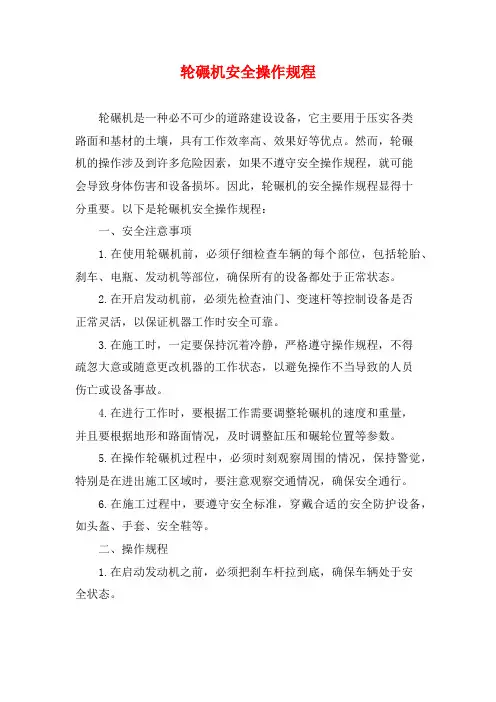 轮碾机安全操作规程

轮碾机是一种必不可少的道路建设设备，它主要用于压实各类路面和基材的土壤，具有工作效率高、效果好等优点。然而，轮碾机的操作涉及到许多危险因素，如果不遵守安全操作规程，就可能会导致身体伤害和设备损坏。因此，轮碾机的安全操作规程显得十分重要。以下是轮碾机安全操作规程：

一、安全注意事项

1.在使用轮碾机前，必须仔细检查车辆的每个部位，包括轮胎、刹车、电瓶、发动机等部位，确保所有的设备都处于正常状态。

2.在开启发动机前，必须先检查油门、变速杆等控制设备是否正常灵活，以保证机器工作时安全可靠。

3.在施工时，一定要保持沉着冷静，严格遵守操作规程，不得疏忽大意或随意更改机器的工作状态，以避免操作不当导致的人员伤亡或设备事故。

4.在进行工作时，要根据工作需要调整轮碾机的速度和重量，并且要根据地形和路面情况，及时调整缸压和碾轮位置等参数。

5.在操作轮碾机过程中，必须时刻观察周围的情况，保持警觉，特别是在进出施工区域时，要注意观察交通情况，确保安全通行。

6.在施工过程中，要遵守安全标准，穿戴合适的安全防护设备，如头盔、手套、安全鞋等。

二、操作规程

1.在启动发动机之前，必须把刹车杆拉到底，确保车辆处于安全状态。